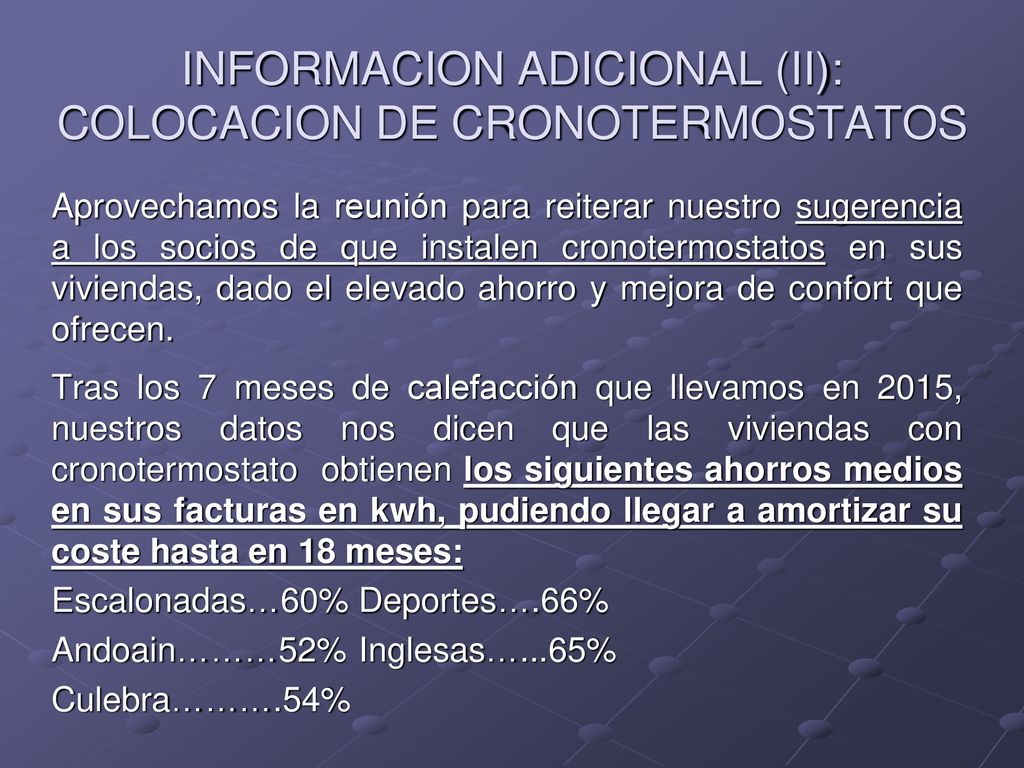 INFORMACION ADICIONAL (II): COLOCACION DE CRONOTERMOSTATOS

Aprovechamos la reunión para reiterar nuestro sugerencia a los socios de que instalen cronotermostatos en sus viviendas, dado el elevado ahorro y mejora de confort que ofrecen.

Tras los 7 meses de calefacción que llevamos en 2015, nuestros datos nos dicen que las viviendas con cronotermostato obtienen los siguientes ahorros medios en sus facturas en kwh, pudiendo llegar a amortizar su coste hasta en 18 meses:

Escalonadas…60% Deportes….66%

Andoain………52% Inglesas…...65%

Culebra……….54%